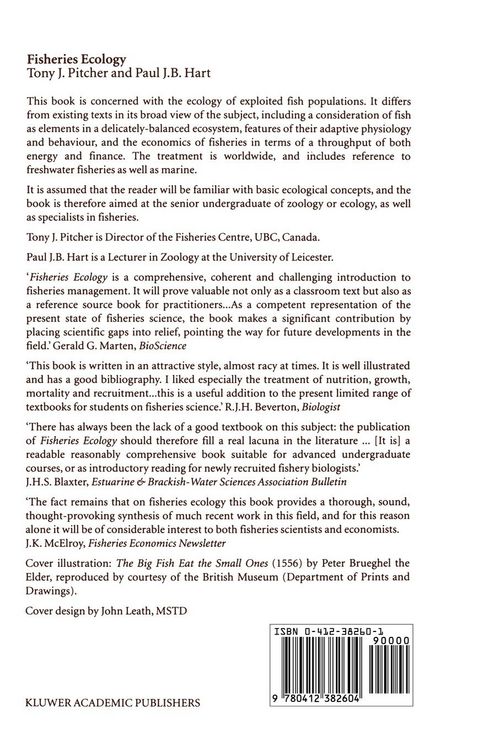 Fisheries Ecology
Tony J. Pitcher and Paul J.B. Hart

This book is concerned with the ecology of exploited fish populations. It differs from existing texts in its broad view of the subject, including a consideration of fish as elements in a delicately-balanced ecosystem, features of their adaptive physiology and behaviour, and the economics of fisheries in terms of a throughput of both energy and finance. The treatment is worldwide, and includes reference to freshwater fisheries as well as marine.

It is assumed that the reader will be familiar with basic ecological concepts, and the book is therefore aimed at the senior undergraduate of zoology or ecology, as well as specialists in fisheries.

Tony J. Pitcher is Director of the Fisheries Centre, UBC, Canada.

Paul J.B. Hart is a Lecturer in Zoology at the University of Leicester.

'Fisheries Ecology is a comprehensive, coherent and challenging introduction to fisheries management. It will prove valuable not only as a classroom text but also as a reference source book for practitioners...As a competent representation of the present state of fisheries science, the book makes a significant contribution by placing scientific gaps into relief, pointing the way for future developments in the field.' Gerald G. Marten, BioScience

'This book is written in an attractive style, almost racy at times. It is well illustrated and has a good bibliography. I liked especially the treatment of nutrition, growth, mortality and recruitment...this is a useful addition to the present limited range of textbooks for students on fisheries science.' R.J.H. Beverton, Biologist

'There has always been the lack of a good textbook on this subject: the publication of Fisheries Ecology should therefore fill a real lacuna in the literature ... [It is] a readable reasonably comprehensive book suitable for advanced undergraduate courses, or as introductory reading for newly recruited fishery biologists.'
J.H.S. Blaxter, Estuarine & Brackish-Water Sciences Association Bulletin

'The fact remains that on fisheries ecology this book provides a thorough, sound, thought-provoking synthesis of much recent work in this field, and for this reason alone it will be of considerable interest to both fisheries scientists and economists.
J.K. McElroy, Fisheries Economics Newsletter

Cover illustration: The Big Fish Eat the Small Ones (1556) by Peter Brueghel the Elder, reproduced by courtesy of the British Museum (Department of Prints and Drawings).

Cover design by John Leath, MSTD

ISBN 0-412-38260-1
90000
9 780412 382604

KLUWER ACADEMIC PUBLISHERS